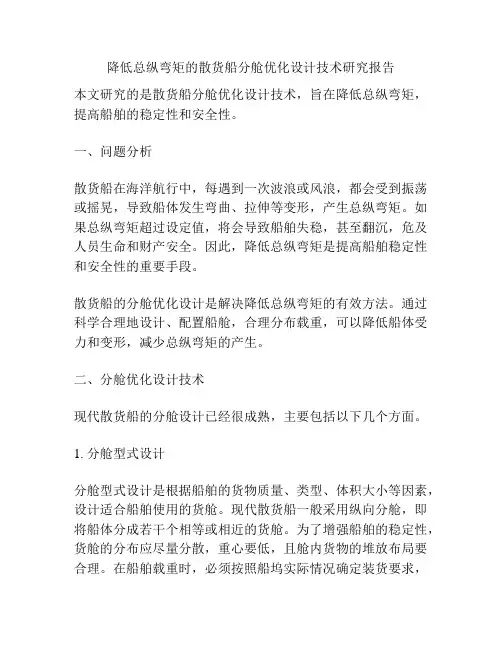 降低总纵弯矩的散货船分舱优化设计技术研究报告

本文研究的是散货船分舱优化设计技术，旨在降低总纵弯矩，提高船舶的稳定性和安全性。

一、问题分析

散货船在海洋航行中，每遇到一次波浪或风浪，都会受到振荡或摇晃，导致船体发生弯曲、拉伸等变形，产生总纵弯矩。如果总纵弯矩超过设定值，将会导致船舶失稳，甚至翻沉，危及人员生命和财产安全。因此，降低总纵弯矩是提高船舶稳定性和安全性的重要手段。

散货船的分舱优化设计是解决降低总纵弯矩的有效方法。通过科学合理地设计、配置船舱，合理分布载重，可以降低船体受力和变形，减少总纵弯矩的产生。

二、分舱优化设计技术

现代散货船的分舱设计已经很成熟，主要包括以下几个方面。

1. 分舱型式设计

分舱型式设计是根据船舶的货物质量、类型、体积大小等因素，设计适合船舶使用的货舱。现代散货船一般采用纵向分舱，即将船体分成若干个相等或相近的货舱。为了增强船舶的稳定性，货舱的分布应尽量分散，重心要低，且舱内货物的堆放布局要合理。在船舶载重时，必须按照船坞实际情况确定装货要求，